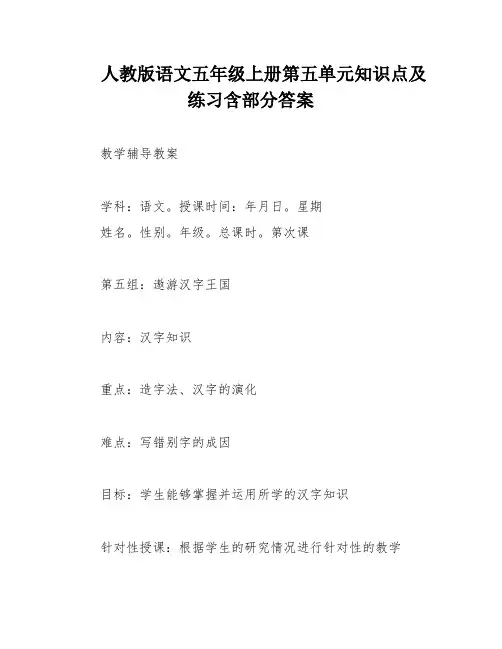 人教版语文五年级上册第五单元知识点及练习含部分答案

教学辅导教案

学科：语文。授课时间：年月日。星期
姓名。性别。年级。总课时。第次课

第五组：遨游汉字王国

内容：汉字知识

重点：造字法、汉字的演化

难点：写错别字的成因

目标：学生能够掌握并运用所学的汉字知识

针对性授课：根据学生的研究情况进行针对性的教学